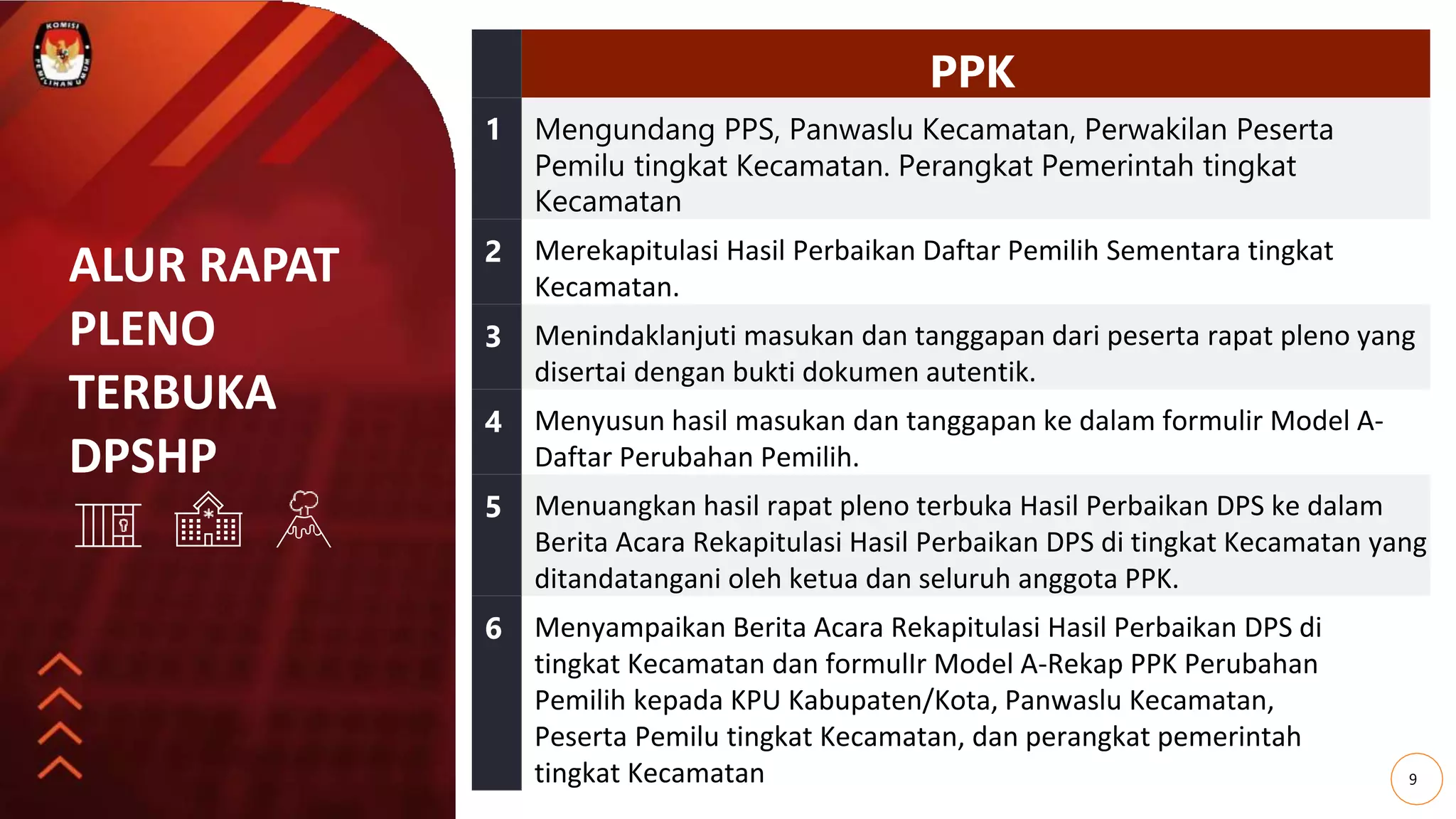 KOMISI PEMILIHAN UMUM

ALUR RAPAT PLENO TERBUKA DPSHP

| | PPK |
|---|---|
| 1 | Mengundang PPS, Panwaslu Kecamatan, Perwakilan Peserta Pemilu tingkat Kecamatan. Perangkat Pemerintah tingkat Kecamatan |
| 2 | Merekapitulasi Hasil Perbaikan Daftar Pemilih Sementara tingkat Kecamatan. |
| 3 | Menindaklanjuti masukan dan tanggapan dari peserta rapat pleno yang disertai dengan bukti dokumen autentik. |
| 4 | Menyusun hasil masukan dan tanggapan ke dalam formulir Model A-Daftar Perubahan Pemilih. |
| 5 | Menuangkan hasil rapat pleno terbuka Hasil Perbaikan DPS ke dalam Berita Acara Rekapitulasi Hasil Perbaikan DPS di tingkat Kecamatan yang ditandatangani oleh ketua dan seluruh anggota PPK. |
| 6 | Menyampaikan Berita Acara Rekapitulasi Hasil Perbaikan DPS di tingkat Kecamatan dan formulIr Model A-Rekap PPK Perubahan Pemilih kepada KPU Kabupaten/Kota, Panwaslu Kecamatan, Peserta Pemilu tingkat Kecamatan, dan perangkat pemerintah tingkat Kecamatan |

9